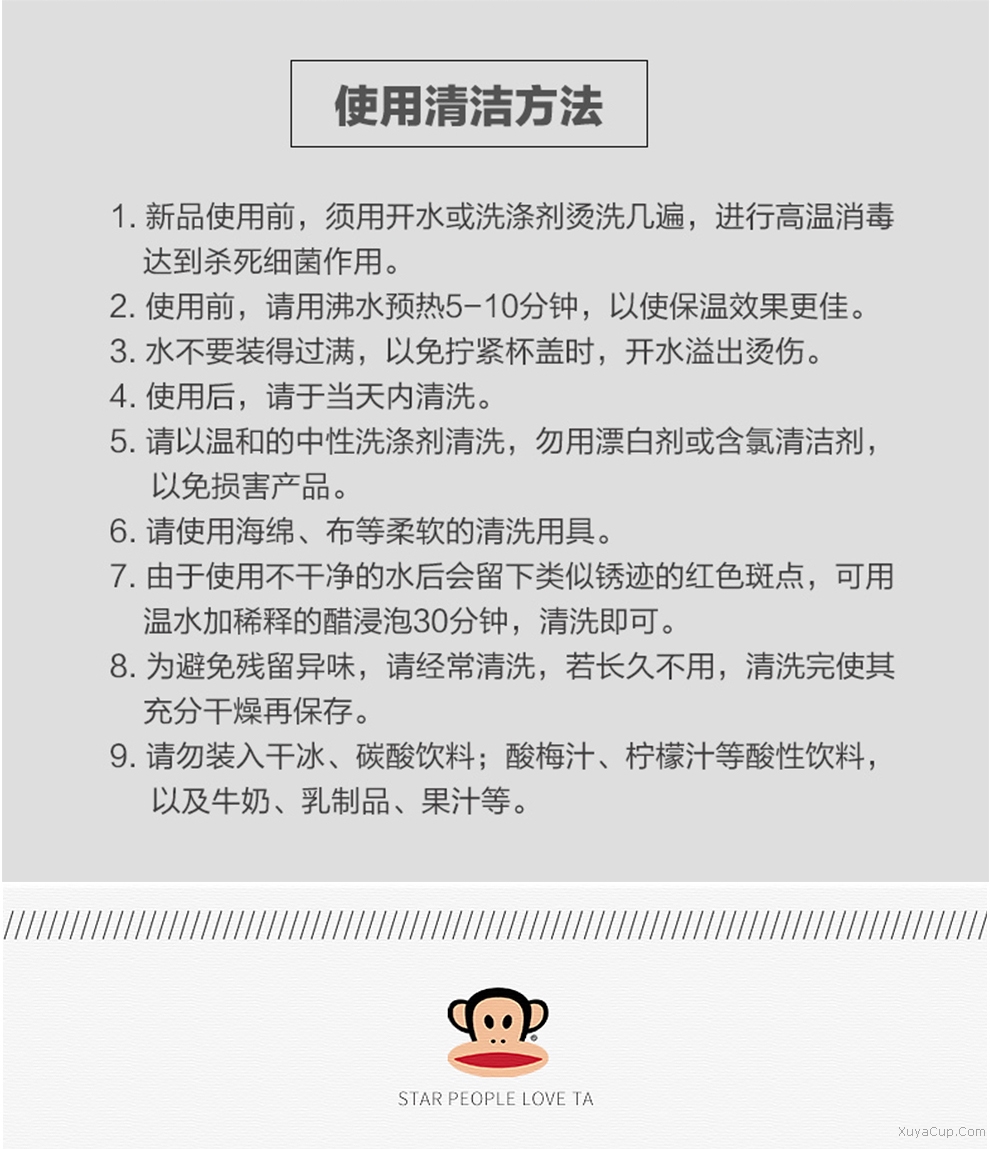 使用清洁方法

1.新品使用前，须用开水或洗涤剂烫洗几遍，进行高温消毒达到杀死细菌作用。

2.使用前，请用沸水预热5-10分钟，以使保温效果更佳。

3.水不要装得过满，以免拧紧杯盖时，开水溢出烫伤。

4.使用后，请于当天内清洗。

5.请以温和的中性洗涤剂清洗，勿用漂白剂或含氯清洁剂，以免损害产品。

6.请使用海绵、布等柔软的清洗用具。

7.由于使用不干净的水后会留下类似锈迹的红色斑点，可用温水加稀释的醋浸泡30分钟，清洗即可。

8.为避免残留异味，请经常清洗，若长久不用，清洗完使其充分干燥再保存。

9.请勿装入干冰、碳酸饮料；酸梅汁、柠檬汁等酸性饮料，以及牛奶、乳制品、果汁等。

STAR PEOPLE LOVE TA

XuyaCup.Com